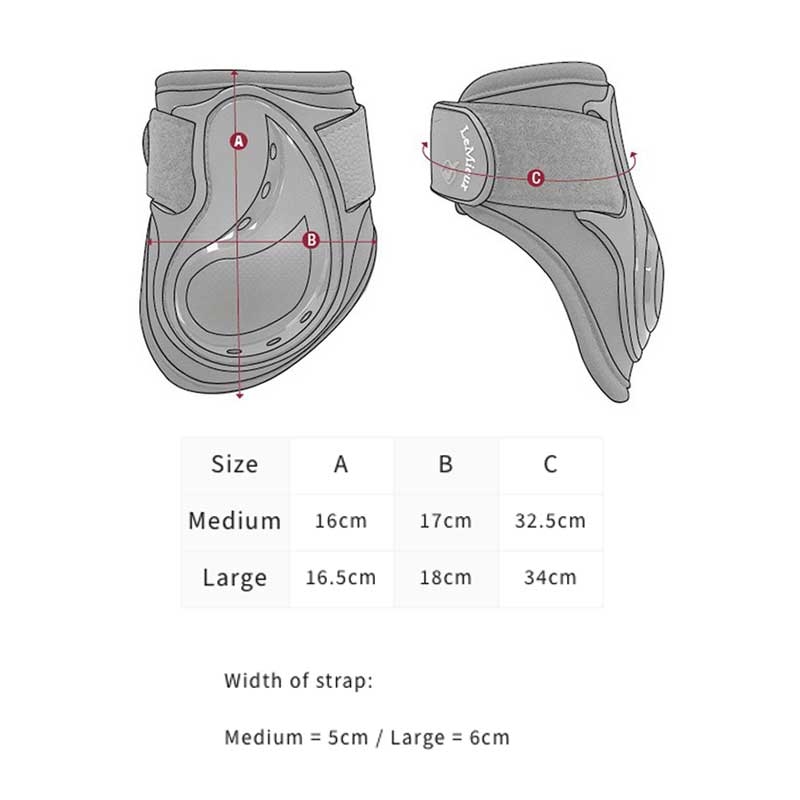 A

B

LeMieux

C

| Size | A | B | C |
|---|---|---|---|
| Medium | 16cm | 17cm | 32.5cm |
| Large | 16.5cm | 18cm | 34cm |

Width of strap:

Medium = 5cm / Large = 6cm